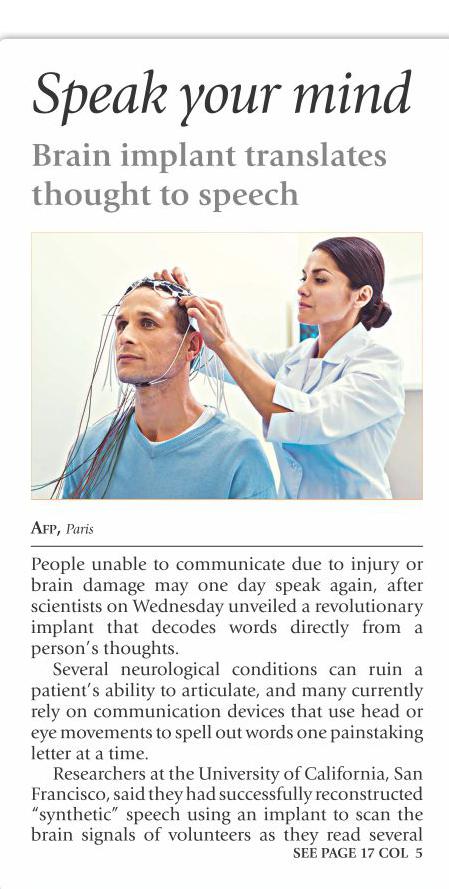 Speak your mind

Brain implant translates thought to speech

AFP, Paris

People unable to communicate due to injury or brain damage may one day speak again, after scientists on Wednesday unveiled a revolutionary implant that decodes words directly from a person's thoughts.

Several neurological conditions can ruin a patient's ability to articulate, and many currently rely on communication devices that use head or eye movements to spell out words one painstaking letter at a time.

Researchers at the University of California, San Francisco, said they had successfully reconstructed "synthetic" speech using an implant to scan the brain signals of volunteers as they read several

SEE PAGE 17 COL 5